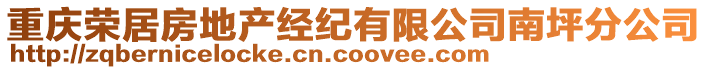 重庆荣居房地产经纪有限公司南坪分公司
http://zqbernicelocke.cn.coovee.com